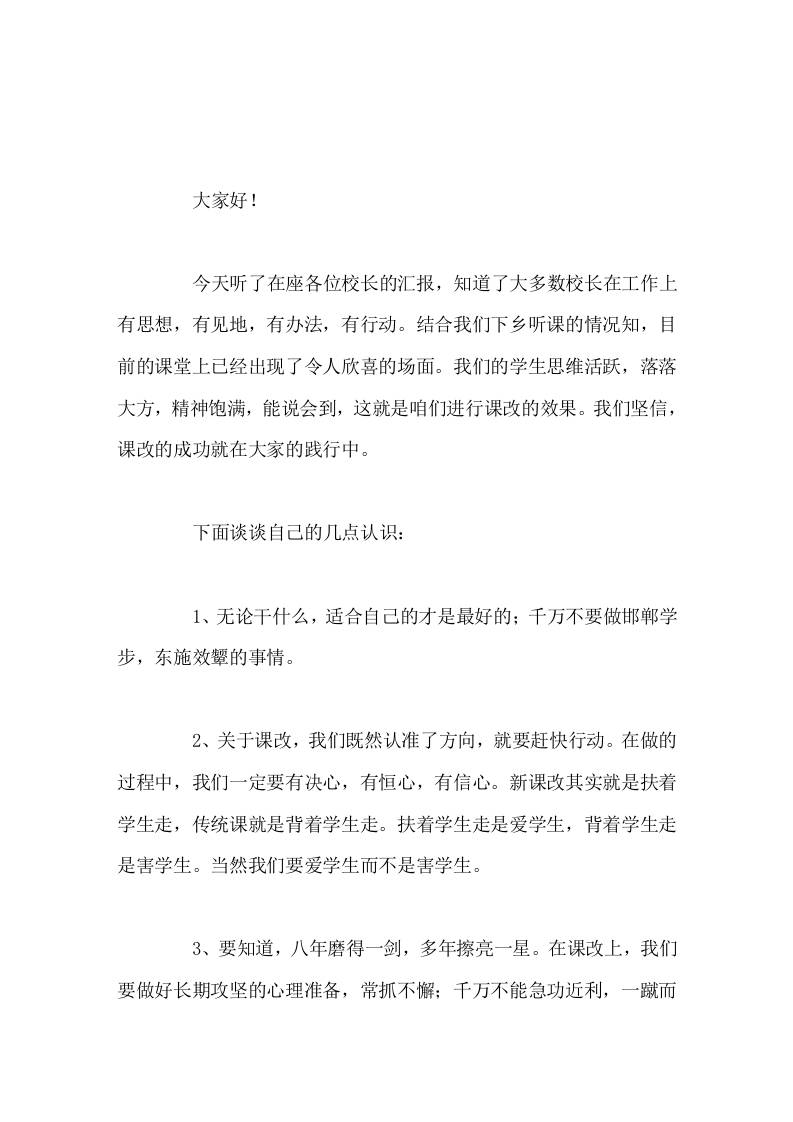 大家好！

今天听了在座各位校长的汇报，知道了大多数校长在工作上有思想，有见地，有办法，有行动。结合我们下乡听课的情况知，目前的课堂上已经出现了令人欣喜的场面。我们的学生思维活跃，落落大方，精神饱满，能说会到，这就是咱们进行课改的效果。我们坚信，课改的成功就在大家的践行中。

下面谈谈自己的几点认识：

1、无论干什么，适合自己的才是最好的；千万不要做邯郸学步，东施效颦的事情。

2、关于课改，我们既然认准了方向，就要赶快行动。在做的过程中，我们一定要有决心，有恒心，有信心。新课改其实就是扶着学生走，传统课就是背着学生走。扶着学生走是爱学生，背着学生走是害学生。当然我们要爱学生而不是害学生。

3、要知道，八年磨得一剑，多年擦亮一星。在课改上，我们要做好长期攻坚的心理准备，常抓不懈；千万不能急功近利，一蹴而